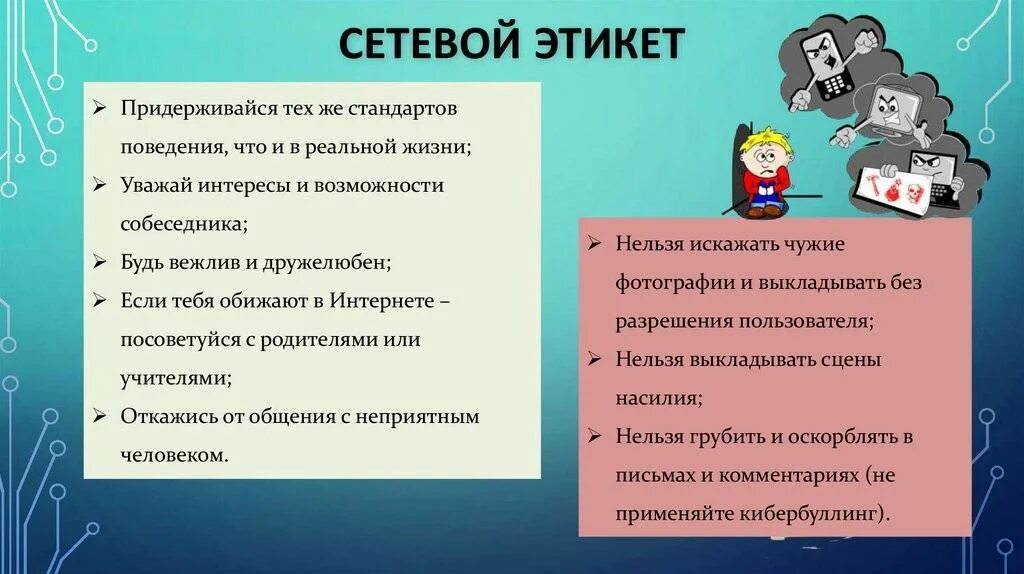 СЕТЕВОЙ ЭТИКЕТ

➢ Придерживайся тех же стандартов поведения, что и в реальной жизни;
➢ Уважай интересы и возможности собеседника;
➢ Будь вежлив и дружелюбен;
➢ Если тебя обижают в Интернете – посоветуйся с родителями или учителями;
➢ Откажись от общения с неприятным человеком.

➢ Нельзя искажать чужие фотографии и выкладывать без разрешения пользователя;
➢ Нельзя выкладывать сцены насилия;
➢ Нельзя грубить и оскорблять в письмах и комментариях (не применяйте кибербуллинг).